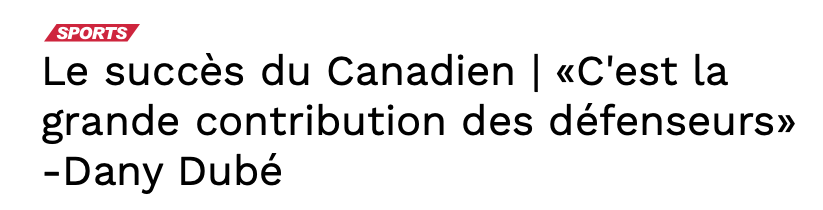 SPORTS

Le succès du Canadien | «C'est la grande contribution des défenseurs» -Dany Dubé